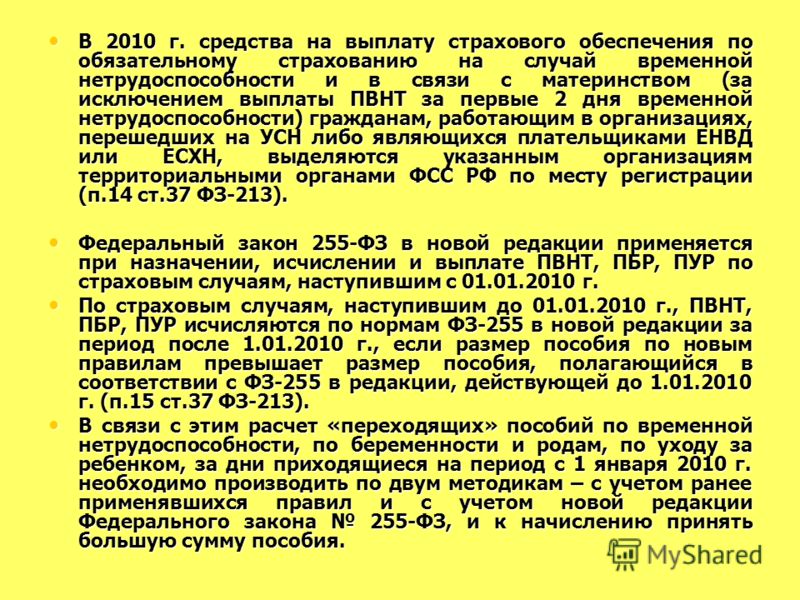 • В 2010 г. средства на выплату страхового обеспечения по обязательному страхованию на случай временной нетрудоспособности и в связи с материнством (за исключением выплаты ПВНТ за первые 2 дня временной нетрудоспособности) гражданам, работающим в организациях, перешедших на УСН либо являющихся плательщиками ЕНВД или ЕСХН, выделяются указанным организациям территориальными органами ФСС РФ по месту регистрации (п.14 ст.37 ФЗ-213).

• Федеральный закон 255-ФЗ в новой редакции применяется при назначении, исчислении и выплате ПВНТ, ПБР, ПУР по страховым случаям, наступившим с 01.01.2010 г.

• По страховым случаям, наступившим до 01.01.2010 г., ПВНТ, ПБР, ПУР исчисляются по нормам ФЗ-255 в новой редакции за период после 1.01.2010 г., если размер пособия по новым правилам превышает размер пособия, полагающийся в соответствии с ФЗ-255 в редакции, действующей до 1.01.2010 г. (п.15 ст.37 ФЗ-213).

• В связи с этим расчет «переходящих» пособий по временной нетрудоспособности, по беременности и родам, по уходу за ребенком, за дни приходящиеся на период с 1 января 2010 г. необходимо производить по двум методикам – с учетом ранее применявшихся правил и с учетом новой редакции Федерального закона № 255-ФЗ, и к начислению принять большую сумму пособия.

MyShared